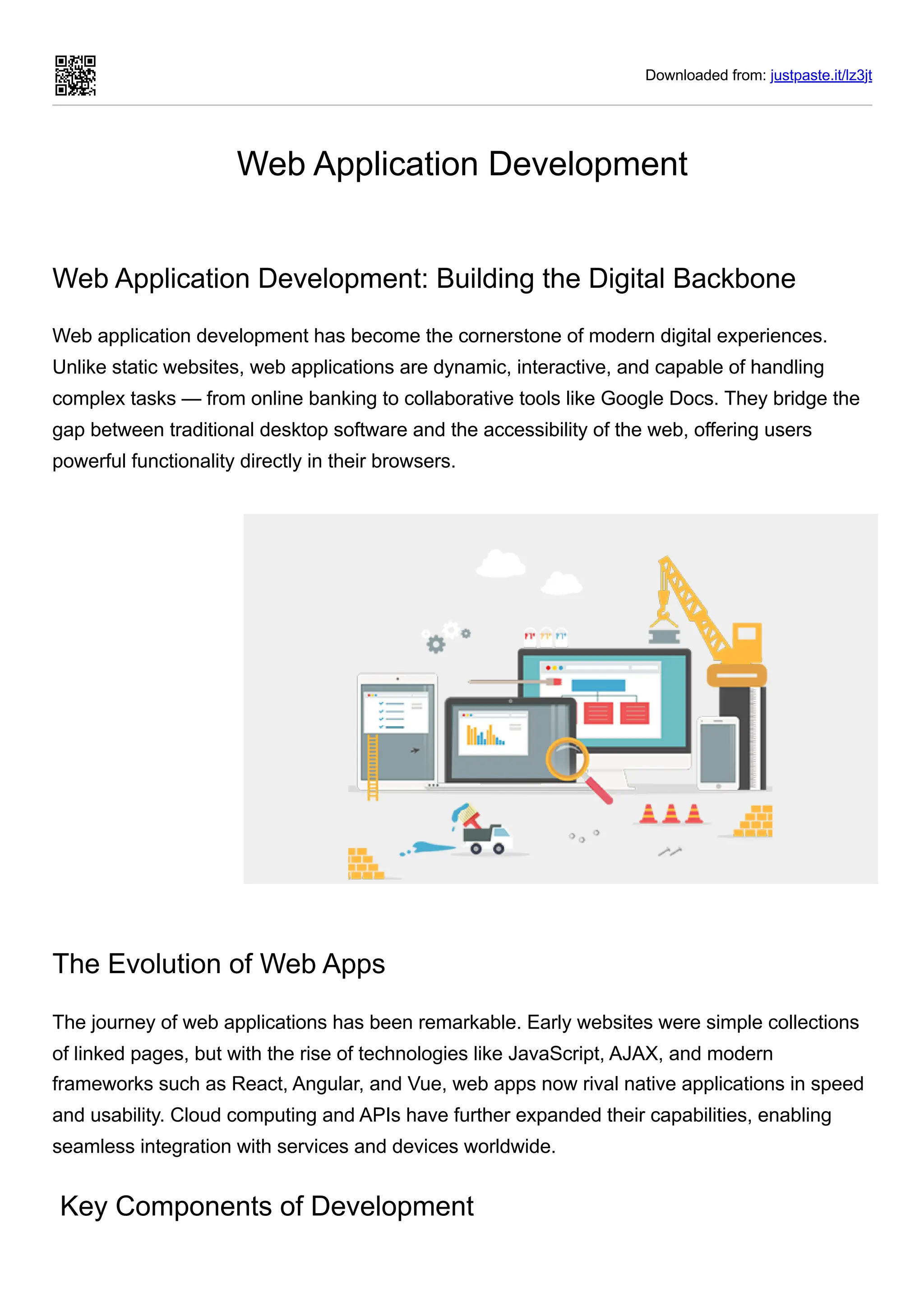 Downloaded from: justpaste.it/lz3jt

Web Application Development

Web Application Development: Building the Digital Backbone

Web application development has become the cornerstone of modern digital experiences. Unlike static websites, web applications are dynamic, interactive, and capable of handling complex tasks — from online banking to collaborative tools like Google Docs. They bridge the gap between traditional desktop software and the accessibility of the web, offering users powerful functionality directly in their browsers.

The Evolution of Web Apps

The journey of web applications has been remarkable. Early websites were simple collections of linked pages, but with the rise of technologies like JavaScript, AJAX, and modern frameworks such as React, Angular, and Vue, web apps now rival native applications in speed and usability. Cloud computing and APIs have further expanded their capabilities, enabling seamless integration with services and devices worldwide.

Key Components of Development